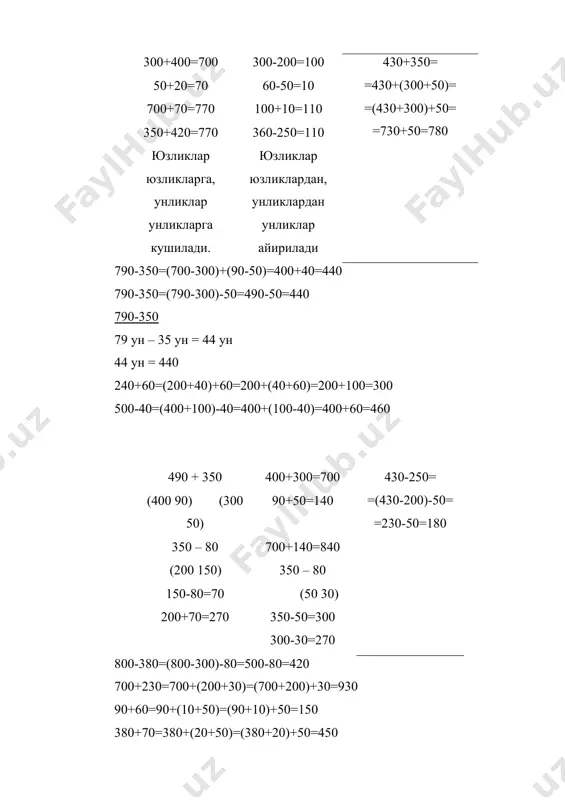 300+400=700
50+20=70
700+70=770
350+420=770
Юзликлар юзликларга, унликлар унликларга кушилади.

300-200=100
60-50=10
100+10=110
360-250=110
Юзликлар юзликлардан, унликлардан унликлар айирилади

430+350=
=430+(300+50)=
=(430+300)+50=
=730+50=780

790-350=(700-300)+(90-50)=400+40=440
790-350=(790-300)-50=490-50=440
790-350
79 ун – 35 ун = 44 ун
44 ун = 440
240+60=(200+40)+60=200+(40+60)=200+100=300
500-40=(400+100)-40=400+(100-40)=400+60=460

490 + 350
(400 90) (300 50)
350 – 80
(200 150)
150-80=70
200+70=270

400+300=700
90+50=140
700+140=840
350 – 80
(50 30)
350-50=300
300-30=270

430-250=
=(430-200)-50=
=230-50=180

800-380=(800-300)-80=500-80=420
700+230=700+(200+30)=(700+200)+30=930
90+60=90+(10+50)=(90+10)+50=150
380+70=380+(20+50)=(380+20)+50=450

FaylHub.uz